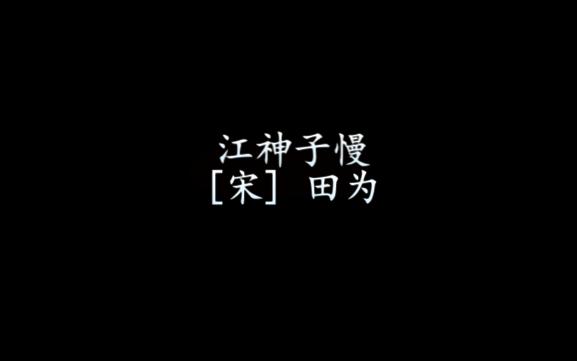 江神子慢
[宋] 田为